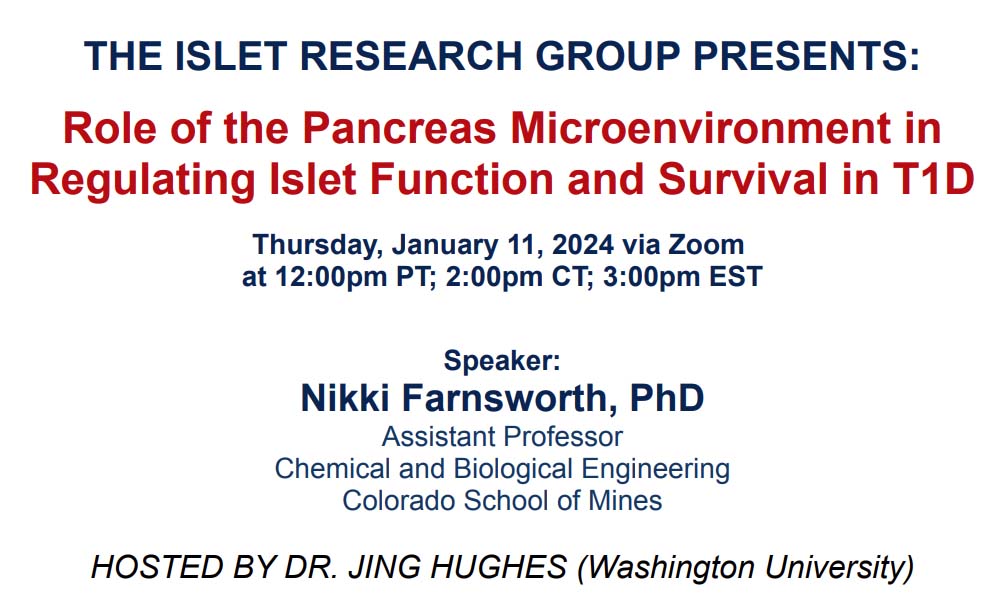 THE ISLET RESEARCH GROUP PRESENTS:

Role of the Pancreas Microenvironment in Regulating Islet Function and Survival in T1D

Thursday, January 11, 2024 via Zoom
at 12:00pm PT; 2:00pm CT; 3:00pm EST

Speaker:
Nikki Farnsworth, PhD
Assistant Professor
Chemical and Biological Engineering
Colorado School of Mines

HOSTED BY DR. JING HUGHES (Washington University)